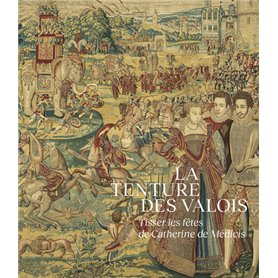 LA
TENTURE
DES VALOIS

Tisser les fêtes
de Catherine de Médicis